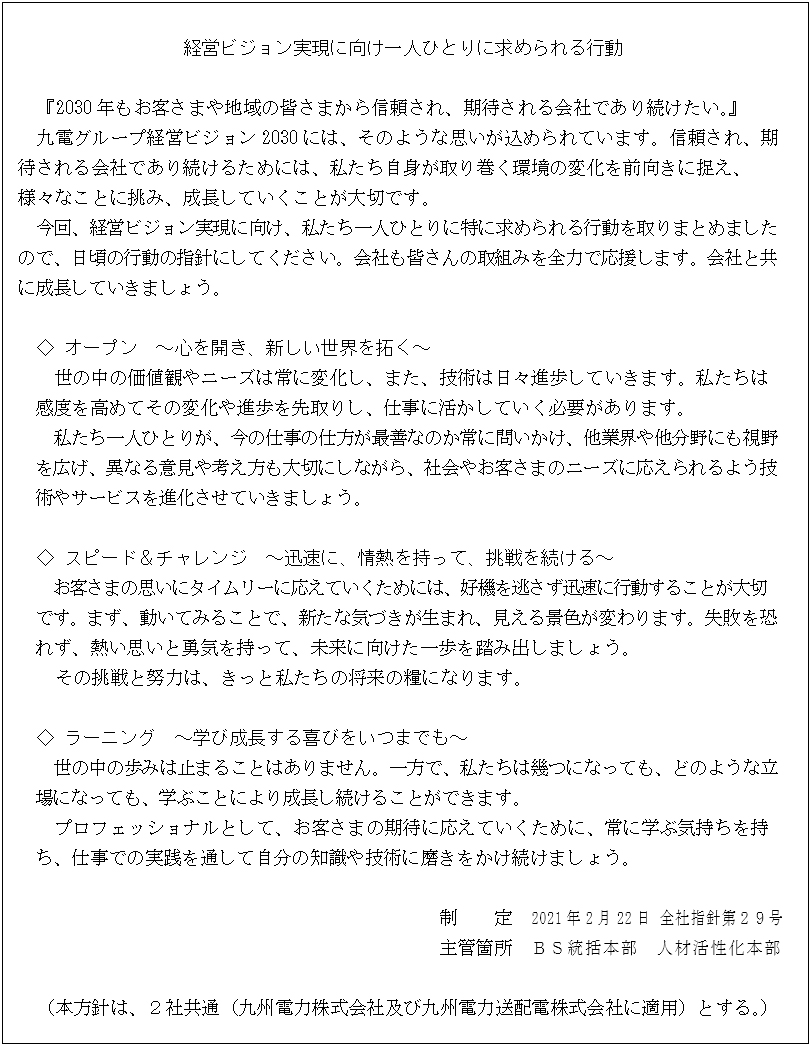 経営ビジョン実現に向け一人ひとりに求められる行動

『2030年もお客さまや地域の皆さまから信頼され、期待される会社であり続けたい。』
九電グループ経営ビジョン2030には、そのような思いが込められています。信頼され、期待される会社であり続けるためには、私たち自身が取り巻く環境の変化を前向きに捉え、様々なことに挑み、成長していくことが大切です。
今回、経営ビジョン実現に向け、私たち一人ひとりに特に求められる行動を取りまとめましたので、日頃の行動の指針にしてください。会社も皆さんの取組みを全力で応援します。会社と共に成長していきましょう。

◇ オープン　～心を開き、新しい世界を拓く～
世の中の価値観やニーズは常に変化し、また、技術は日々進歩していきます。私たちは感度を高めてその変化や進歩を先取りし、仕事に活かしていく必要があります。
私たち一人ひとりが、今の仕事の仕方が最善なのか常に問いかけ、他業界や他分野にも視野を広げ、異なる意見や考え方も大切にしながら、社会やお客さまのニーズに応えられるよう技術やサービスを進化させていきましょう。

◇ スピード＆チャレンジ　～迅速に、情熱を持って、挑戦を続ける～
お客さまの思いにタイムリーに応えていくためには、好機を逃さず迅速に行動することが大切です。まず、動いてみることで、新たな気づきが生まれ、見える景色が変わります。失敗を恐れず、熱い思いと勇気を持って、未来に向けた一歩を踏み出しましょう。
その挑戦と努力は、きっと私たちの将来の糧になります。

◇ ラーニング　～学び成長する喜びをいつまでも～
世の中の歩みは止まることはありません。一方で、私たちは幾つになっても、どのような立場になっても、学ぶことにより成長し続けることができます。
プロフェッショナルとして、お客さまの期待に応えていくために、常に学ぶ気持ちを持ち、仕事での実践を通して自分の知識や技術に磨きをかけ続けましょう。

制　　定　2021年2月22日 全社指針第２９号
主管箇所　ＢＳ統括本部　人材活性化本部

（本方針は、２社共通（九州電力株式会社及び九州電力送配電株式会社に適用）とする。）